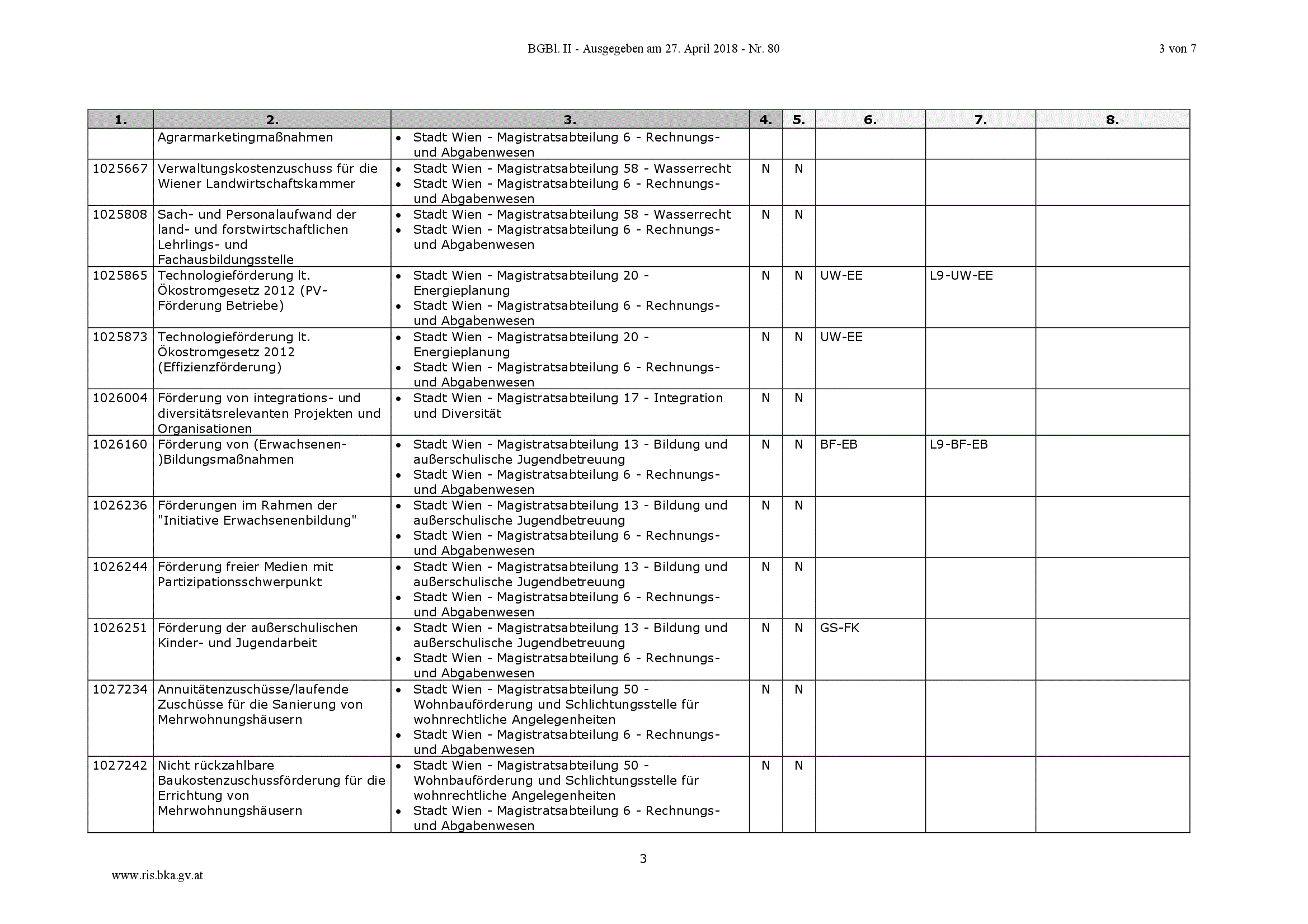 BGBl. II - Ausgegeben am 27. April 2018 - Nr. 80

3 von 7

| 1. | 2. | 3. | 4. | 5. | 6. | 7. | 8. |
|---|---|---|---|---|---|---|---|
| | Agrarmarketingmaßnahmen | • Stadt Wien - Magistratsabteilung 6 - Rechnungs- und Abgabenwesen | | | | | |
| 1025667 | Verwaltungskostenzuschuss für die Wiener Landwirtschaftskammer | • Stadt Wien - Magistratsabteilung 58 - Wasserrecht • Stadt Wien - Magistratsabteilung 6 - Rechnungs- und Abgabenwesen | N | N | | | |
| 1025808 | Sach- und Personalaufwand der land- und forstwirtschaftlichen Lehrlings- und Fachausbildungsstelle | • Stadt Wien - Magistratsabteilung 58 - Wasserrecht • Stadt Wien - Magistratsabteilung 6 - Rechnungs- und Abgabenwesen | N | N | | | |
| 1025865 | Technologieförderung lt. Ökostromgesetz 2012 (PV-Förderung Betriebe) | • Stadt Wien - Magistratsabteilung 20 - Energieplanung • Stadt Wien - Magistratsabteilung 6 - Rechnungs- und Abgabenwesen | N | N | UW-EE | L9-UW-EE | |
| 1025873 | Technologieförderung lt. Ökostromgesetz 2012 (Effizienzförderung) | • Stadt Wien - Magistratsabteilung 20 - Energieplanung • Stadt Wien - Magistratsabteilung 6 - Rechnungs- und Abgabenwesen | N | N | UW-EE | | |
| 1026004 | Förderung von integrations- und diversitätsrelevanten Projekten und Organisationen | • Stadt Wien - Magistratsabteilung 17 - Integration und Diversität | N | N | | | |
| 1026160 | Förderung von (Erwachsenen-)Bildungsmaßnahmen | • Stadt Wien - Magistratsabteilung 13 - Bildung und außerschulische Jugendbetreuung • Stadt Wien - Magistratsabteilung 6 - Rechnungs- und Abgabenwesen | N | N | BF-EB | L9-BF-EB | |
| 1026236 | Förderungen im Rahmen der "Initiative Erwachsenenbildung" | • Stadt Wien - Magistratsabteilung 13 - Bildung und außerschulische Jugendbetreuung • Stadt Wien - Magistratsabteilung 6 - Rechnungs- und Abgabenwesen | N | N | | | |
| 1026244 | Förderung freier Medien mit Partizipationsschwerpunkt | • Stadt Wien - Magistratsabteilung 13 - Bildung und außerschulische Jugendbetreuung • Stadt Wien - Magistratsabteilung 6 - Rechnungs- und Abgabenwesen | N | N | | | |
| 1026251 | Förderung der außerschulischen Kinder- und Jugendarbeit | • Stadt Wien - Magistratsabteilung 13 - Bildung und außerschulische Jugendbetreuung • Stadt Wien - Magistratsabteilung 6 - Rechnungs- und Abgabenwesen | N | N | GS-FK | | |
| 1027234 | Annuitätenzuschüsse/laufende Zuschüsse für die Sanierung von Mehrwohnungshäusern | • Stadt Wien - Magistratsabteilung 50 - Wohnbauförderung und Schlichtungsstelle für wohnrechtliche Angelegenheiten • Stadt Wien - Magistratsabteilung 6 - Rechnungs- und Abgabenwesen | N | N | | | |
| 1027242 | Nicht rückzahlbare Baukostenzuschussförderung für die Errichtung von Mehrwohnungshäusern | • Stadt Wien - Magistratsabteilung 50 - Wohnbauförderung und Schlichtungsstelle für wohnrechtliche Angelegenheiten • Stadt Wien - Magistratsabteilung 6 - Rechnungs- und Abgabenwesen | N | N | | | |

3

www.ris.bka.gv.at